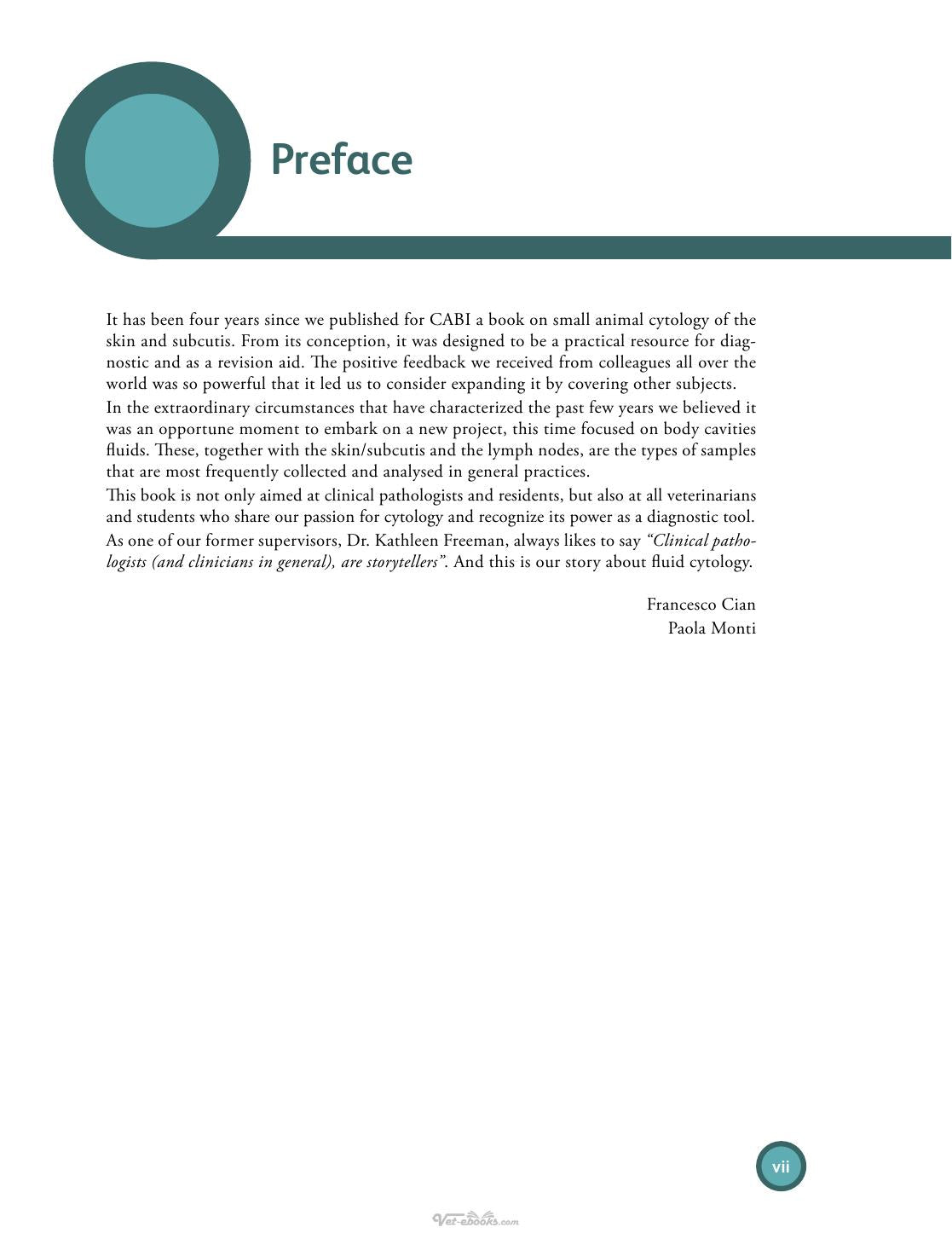 Preface

It has been four years since we published for CABI a book on small animal cytology of the skin and subcutis. From its conception, it was designed to be a practical resource for diagnostic and as a revision aid. The positive feedback we received from colleagues all over the world was so powerful that it led us to consider expanding it by covering other subjects.

In the extraordinary circumstances that have characterized the past few years we believed it was an opportune moment to embark on a new project, this time focused on body cavities fluids. These, together with the skin/subcutis and the lymph nodes, are the types of samples that are most frequently collected and analysed in general practices.

This book is not only aimed at clinical pathologists and residents, but also at all veterinarians and students who share our passion for cytology and recognize its power as a diagnostic tool.

As one of our former supervisors, Dr. Kathleen Freeman, always likes to say "Clinical pathologists (and clinicians in general), are storytellers". And this is our story about fluid cytology.

Francesco Cian
Paola Monti

vii

Vet-ebooks.com